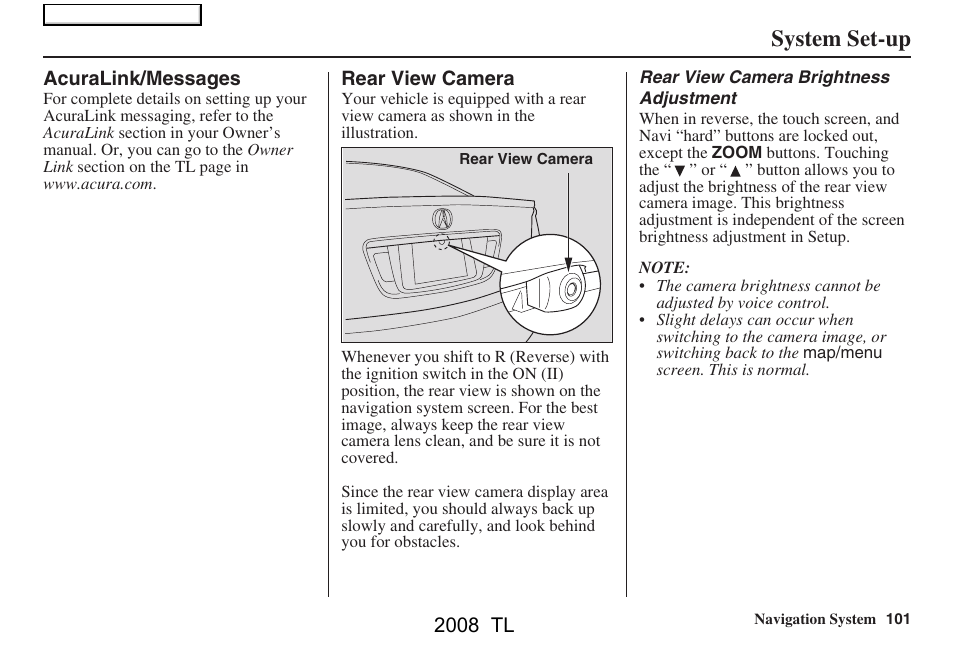 System Set-up

AcuraLink/Messages

For complete details on setting up your AcuraLink messaging, refer to the AcuraLink section in your Owner's manual. Or, you can go to the Owner Link section on the TL page in www.acura.com.

Rear View Camera

Your vehicle is equipped with a rear view camera as shown in the illustration.

Rear View Camera

Whenever you shift to R (Reverse) with the ignition switch in the ON (II) position, the rear view is shown on the navigation system screen. For the best image, always keep the rear view camera lens clean, and be sure it is not covered.

Since the rear view camera display area is limited, you should always back up slowly and carefully, and look behind you for obstacles.

Rear View Camera Brightness Adjustment

When in reverse, the touch screen, and Navi "hard" buttons are locked out, except the ZOOM buttons. Touching the "▼" or "▲" button allows you to adjust the brightness of the rear view camera image. This brightness adjustment is independent of the screen brightness adjustment in Setup.

NOTE:
• The camera brightness cannot be adjusted by voice control.
• Slight delays can occur when switching to the camera image, or switching back to the map/menu screen. This is normal.

2008 TL

Navigation System 101